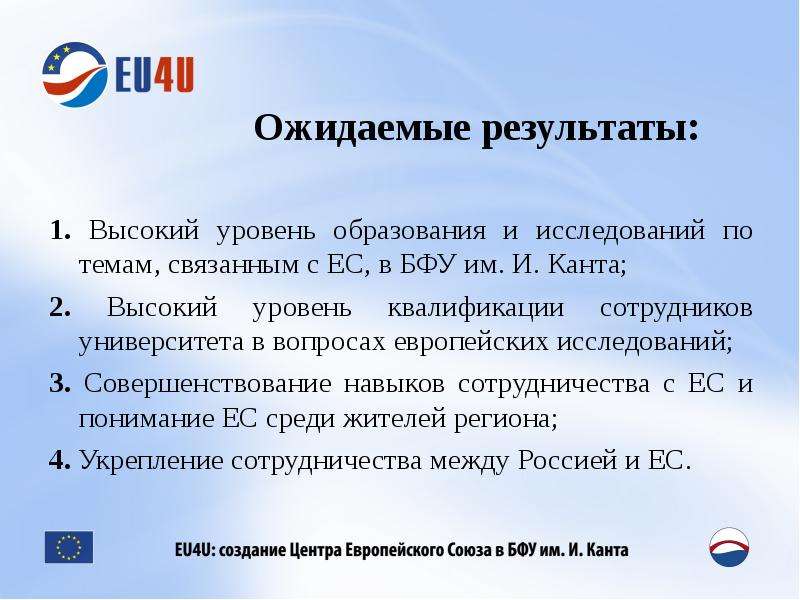 EU4U

Ожидаемые результаты:

1. Высокий уровень образования и исследований по темам, связанным с ЕС, в БФУ им. И. Канта;

2. Высокий уровень квалификации сотрудников университета в вопросах европейских исследований;

3. Совершенствование навыков сотрудничества с ЕС и понимание ЕС среди жителей региона;

4. Укрепление сотрудничества между Россией и ЕС.

EU4U: создание Центра Европейского Союза в БФУ им. И. Канта